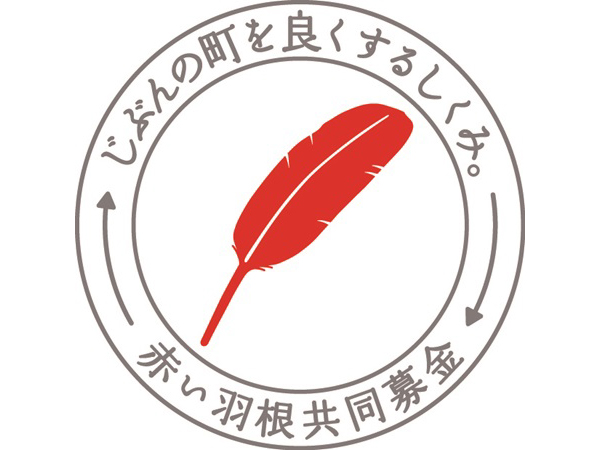 じぶんの町を良くするしくみ。

赤い羽根共同募金